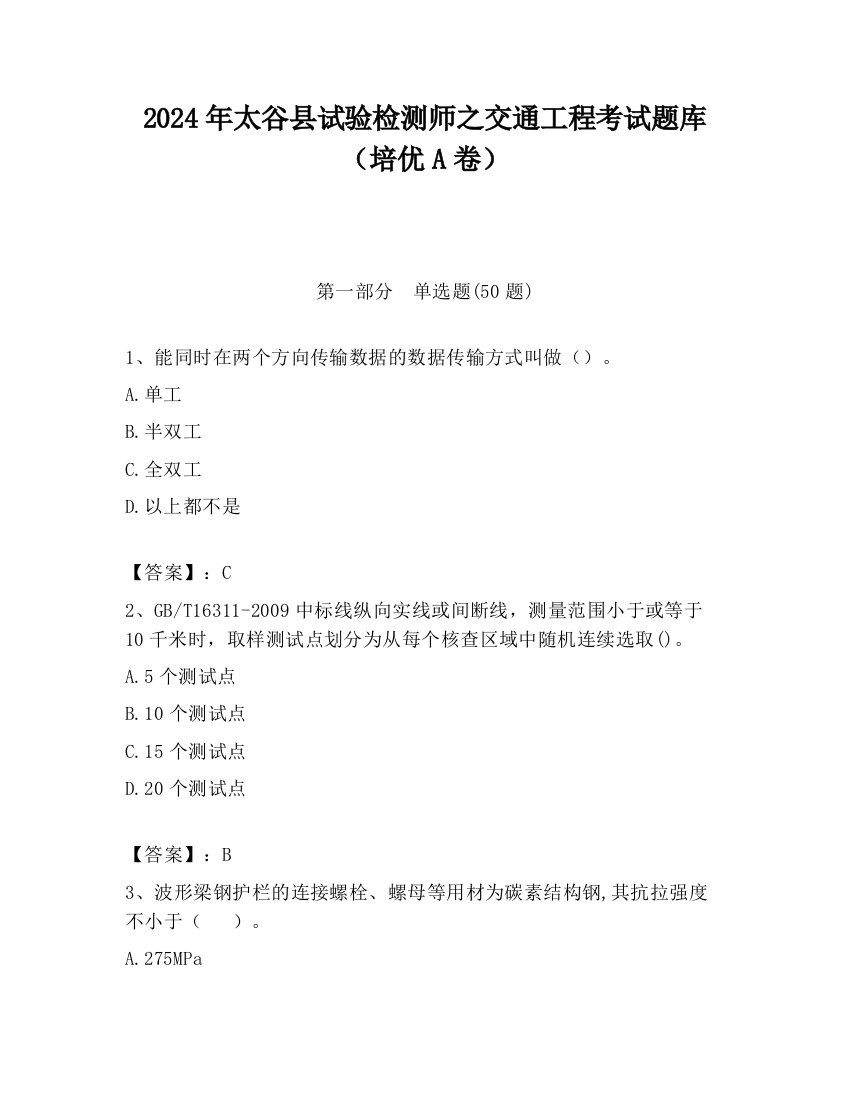 2024年太谷县试验检测师之交通工程考试题库（培优A卷）

第一部分　单选题(50题)

1、能同时在两个方向传输数据的数据传输方式叫做（）。

A.单工

B.半双工

C.全双工

D.以上都不是

【答案】：C

2、GB/T16311-2009中标线纵向实线或间断线，测量范围小于或等于10千米时，取样测试点划分为从每个核查区域中随机连续选取()。

A.5个测试点

B.10个测试点

C.15个测试点

D.20个测试点

【答案】：B

3、波形梁钢护栏的连接螺栓、螺母等用材为碳素结构钢,其抗拉强度不小于（　　）。

A.275MPa